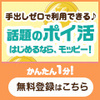 手出しゼロで利用できる♪
話題のポイ活
はじめるなら、モッピー！

かんたん1分！
無料登録はこちら